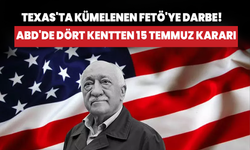 TEXAS'TA KÜMELENEN FETÖ'YE DARBE!
ABD'DE DÖRT KENTTEN 15 TEMMUZ KARARI